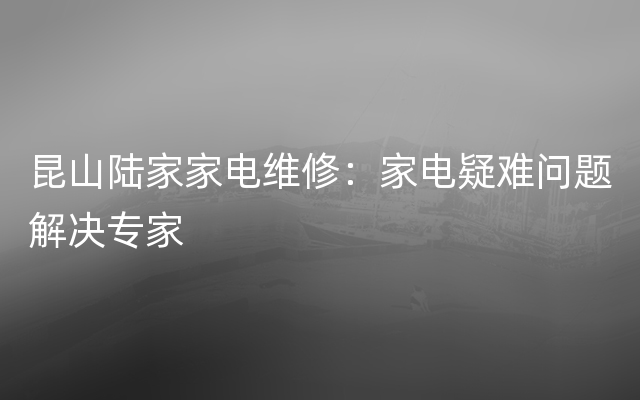 昆山陆家家电维修：家电疑难问题解决专家